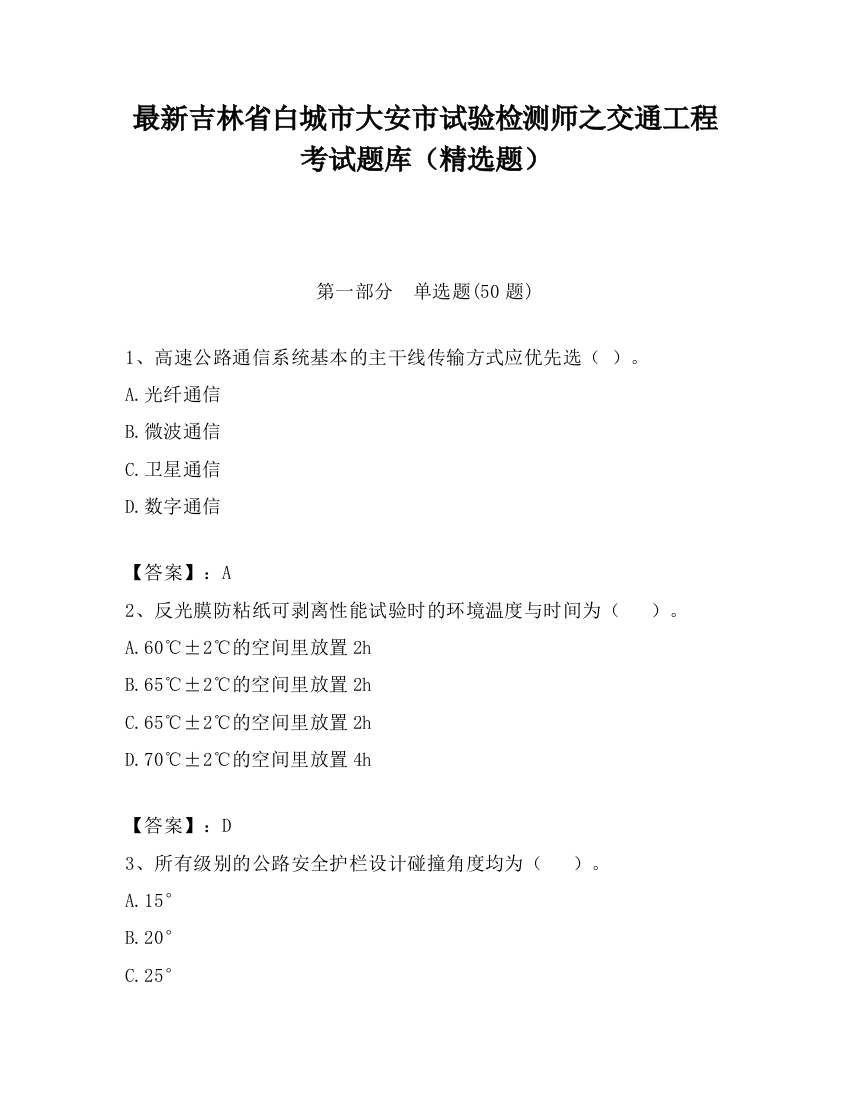 最新吉林省白城市大安市试验检测师之交通工程考试题库（精选题）

第一部分　单选题(50 题)

1、高速公路通信系统基本的主干线传输方式应优先选（ ）。

A.光纤通信

B.微波通信

C.卫星通信

D.数字通信

【答案】：A

2、反光膜防粘纸可剥离性能试验时的环境温度与时间为（　　）。

A.60℃±2℃的空间里放置 2h

B.65℃±2℃的空间里放置 2h

C.65℃±2℃的空间里放置 2h

D.70℃±2℃的空间里放置 4h

【答案】：D

3、所有级别的公路安全护栏设计碰撞角度均为（　　）。

A.15°

B.20°

C.25°